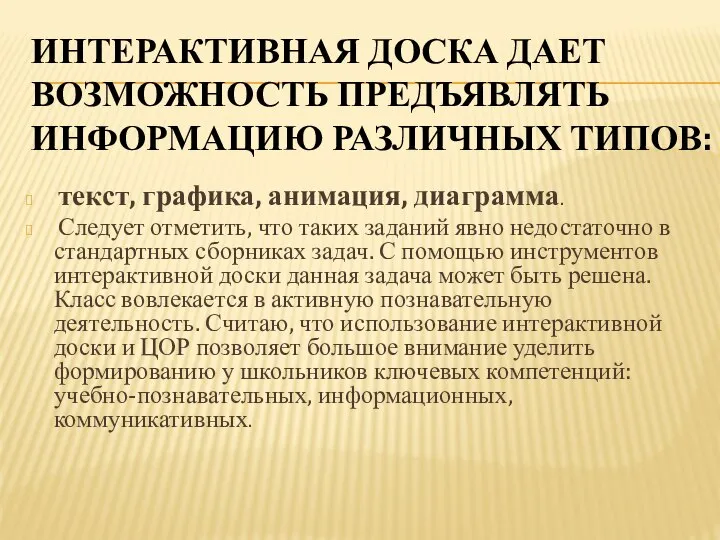 ИНТЕРАКТИВНАЯ ДОСКА ДАЕТ ВОЗМОЖНОСТЬ ПРЕДЪЯВЛЯТЬ ИНФОРМАЦИЮ РАЗЛИЧНЫХ ТИПОВ:

текст, графика, анимация, диаграмма.

Следует отметить, что таких заданий явно недостаточно в стандартных сборниках задач. С помощью инструментов интерактивной доски данная задача может быть решена. Класс вовлекается в активную познавательную деятельность. Считаю, что использование интерактивной доски и ЦОР позволяет большое внимание уделить формированию у школьников ключевых компетенций: учебно-познавательных, информационных, коммуникативных.